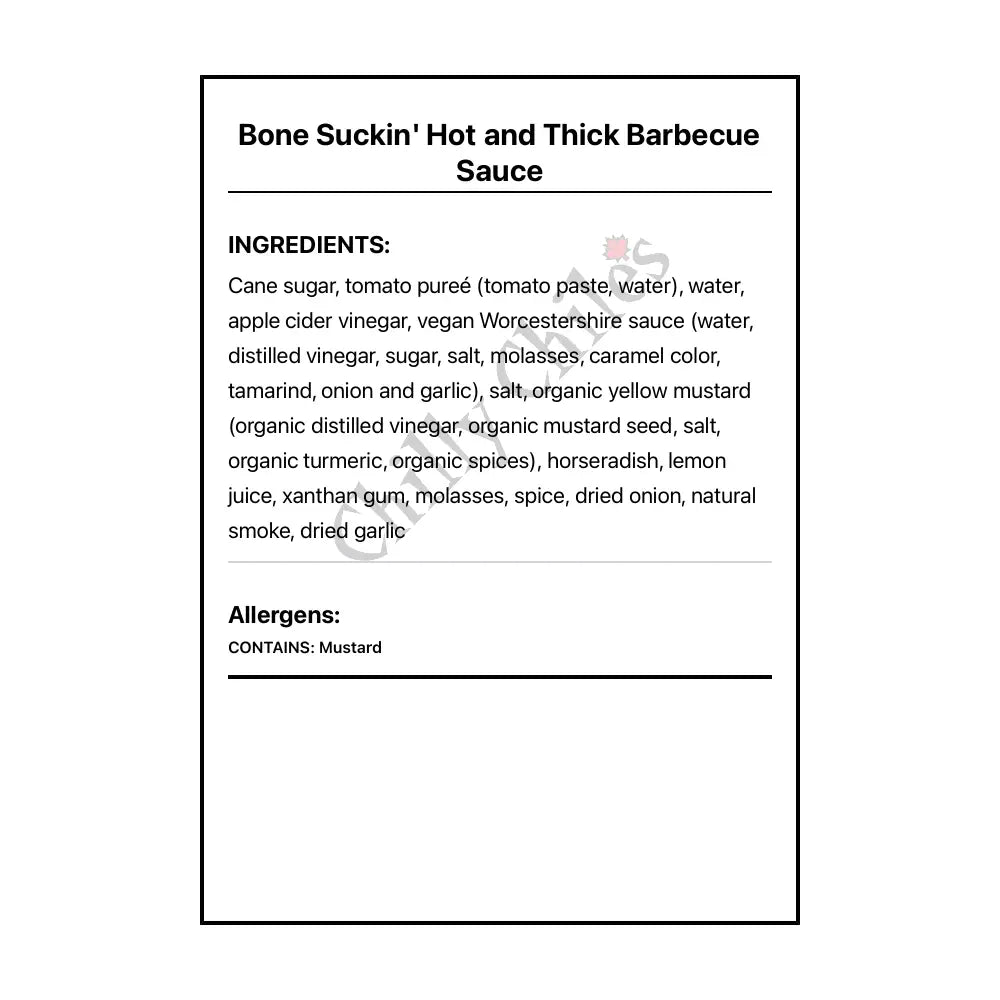 Bone Suckin' Hot and Thick Barbecue Sauce

INGREDIENTS:

Cane sugar, tomato pureé (tomato paste, water), water, apple cider vinegar, vegan Worcestershire sauce (water, distilled vinegar, sugar, salt, molasses, caramel color, tamarind, onion and garlic), salt, organic yellow mustard (organic distilled vinegar, organic mustard seed, salt, organic turmeric, organic spices), horseradish, lemon juice, xanthan gum, molasses, spice, dried onion, natural smoke, dried garlic

Chilly Chiles

Allergens:

CONTAINS: Mustard